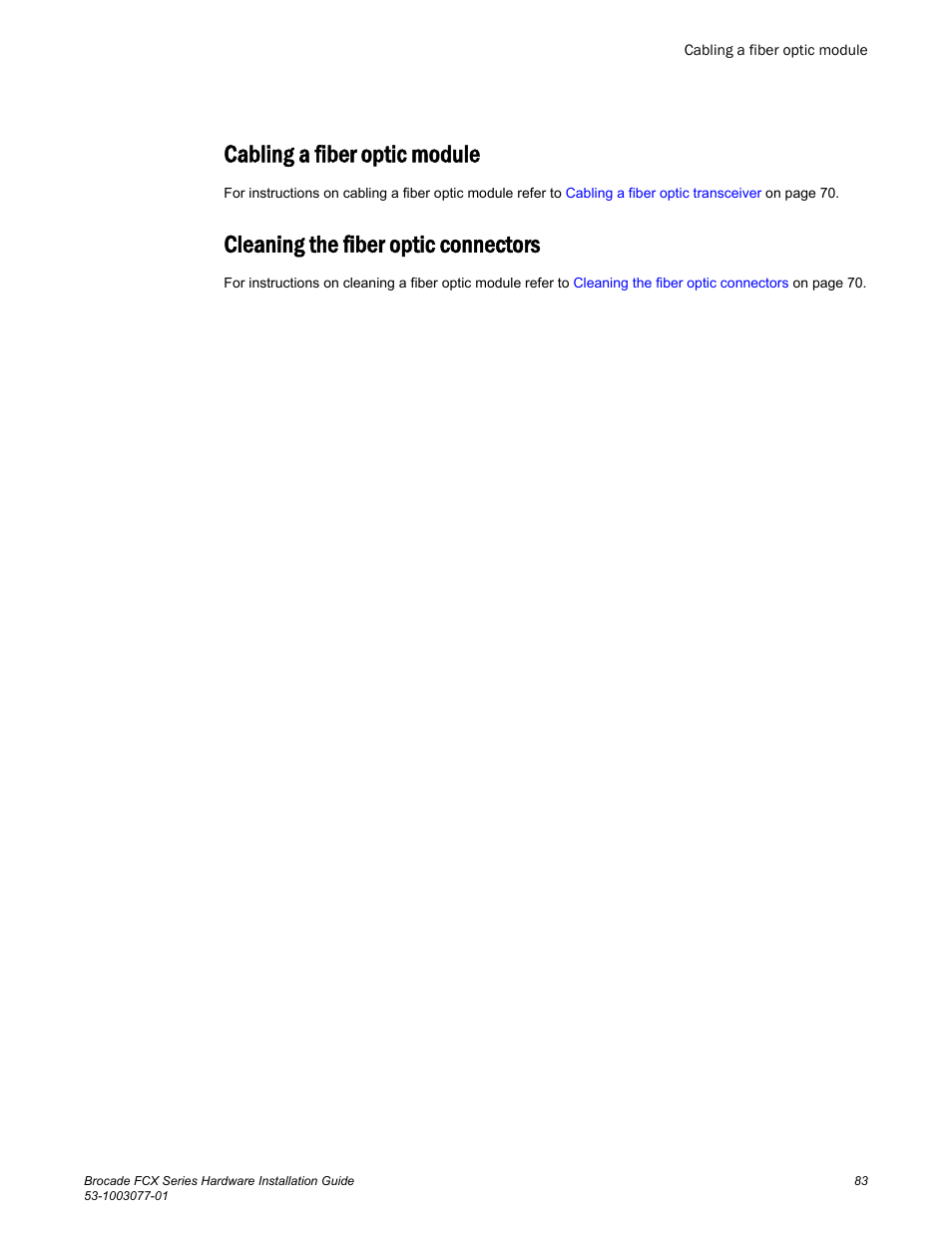 Cabling a fiber optic module

Cabling a fiber optic module

For instructions on cabling a fiber optic module refer to Cabling a fiber optic transceiver on page 70.

Cleaning the fiber optic connectors

For instructions on cleaning a fiber optic module refer to Cleaning the fiber optic connectors on page 70.

Brocade FCX Series Hardware Installation Guide
53-1003077-01

83